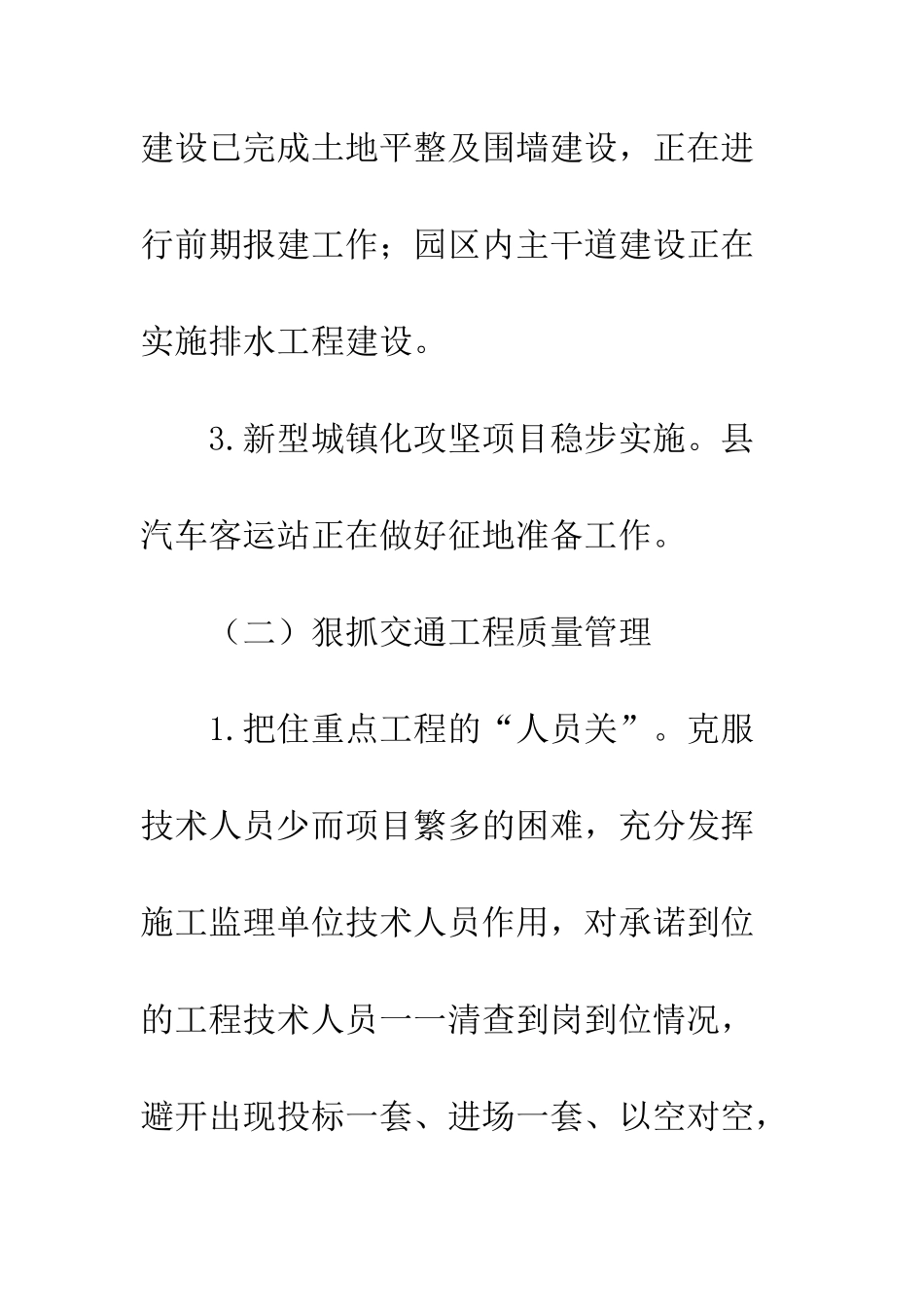 建设已完成土地平整及围墙建设，正在进行前期报建工作；园区内主干道建设正在实施排水工程建设。

3.新型城镇化攻坚项目稳步实施。县汽车客运站正在做好征地准备工作。

（二）狠抓交通工程质量管理

1.把住重点工程的“人员关”。克服技术人员少而项目繁多的困难，充分发挥施工监理单位技术人员作用，对承诺到位的工程技术人员一一清查到岗到位情况，避开出现投标一套、进场一套、以空对空，